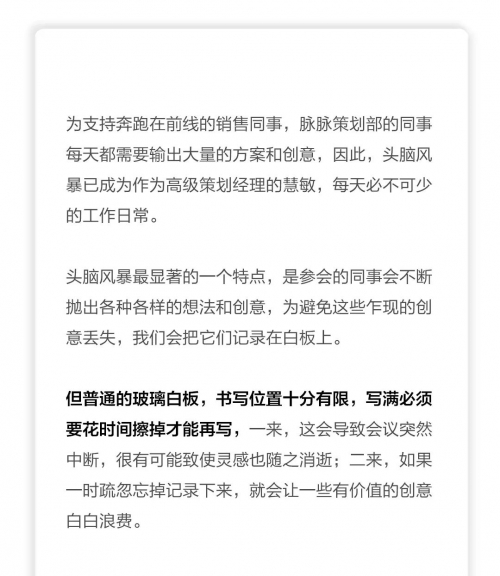 为支持奔跑在前线的销售同事，脉脉策划部的同事每天都需要输出大量的方案和创意，因此，头脑风暴已成为作为高级策划经理的慧敏，每天必不可少的工作日常。

头脑风暴最显著的一个特点，是参会的同事会不断抛出各种各样的想法和创意，为避免这些乍现的创意丢失，我们会把它们记录在白板上。

但普通的玻璃白板，书写位置十分有限，写满必须要花时间擦掉才能再写，一来，这会导致会议突然中断，很有可能致使灵感也随之消逝；二来，如果一时疏忽忘掉记录下来，就会让一些有价值的创意白白浪费。